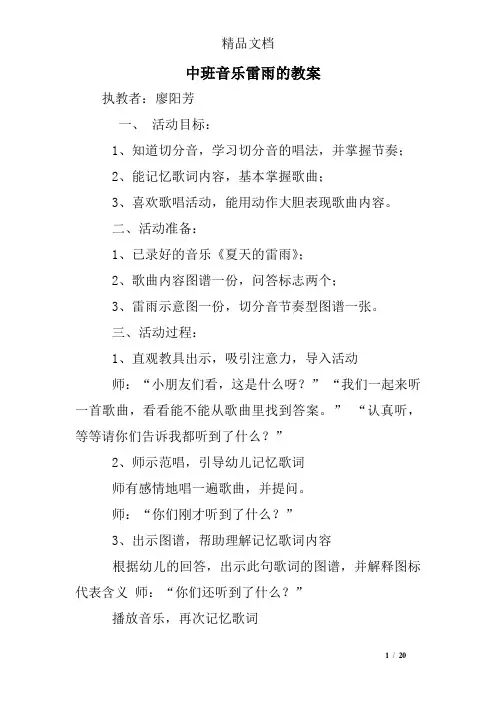 精品文档

中班音乐雷雨的教案

执教者：廖阳芳

一、 活动目标：

1、知道切分音，学习切分音的唱法，并掌握节奏；

2、能记忆歌词内容，基本掌握歌曲；

3、喜欢歌唱活动，能用动作大胆表现歌曲内容。

二、活动准备：

1、已录好的音乐《夏天的雷雨》；

2、歌曲内容图谱一份，问答标志两个；

3、雷雨示意图一份，切分音节奏型图谱一张。

三、活动过程：

1、直观教具出示，吸引注意力，导入活动

师：“小朋友们看，这是什么呀？”“我们一起来听一首歌曲，看看能不能从歌曲里找到答案。” “认真听，等等请你们告诉我都听到了什么？”

2、师示范唱，引导幼儿记忆歌词

师有感情地唱一遍歌曲，并提问。

师：“你们刚才听到了什么？”

3、出示图谱，帮助理解记忆歌词内容

根据幼儿的回答，出示此句歌词的图谱，并解释图标代表含义 师：“你们还听到了什么？”

播放音乐，再次记忆歌词

1 / 20